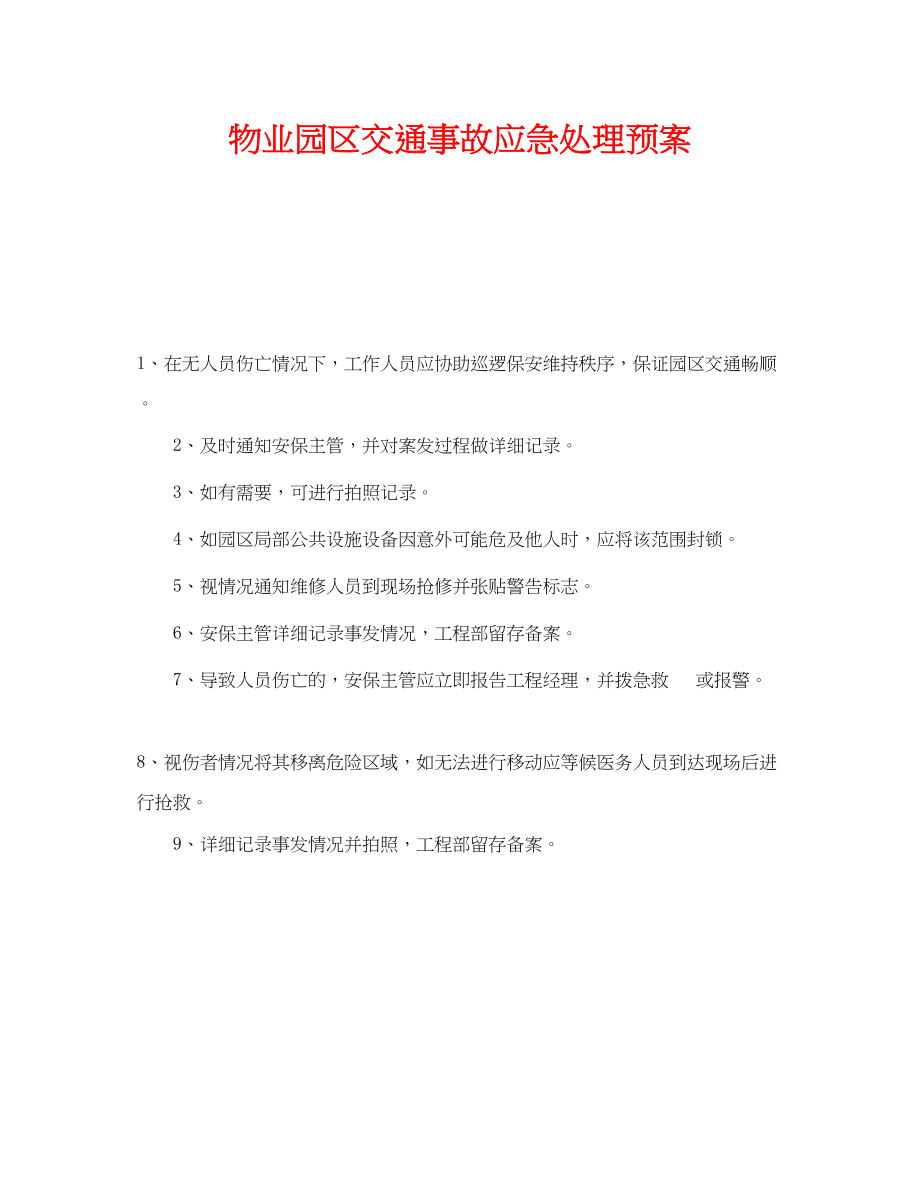 物业园区交通事故应急处理预案

1、在无人员伤亡情况下，工作人员应协助巡逻保安维持秩序，保证园区交通畅顺。

2、及时通知安保主管，并对案发过程做详细记录。

3、如有需要，可进行拍照记录。

4、如园区局部公共设施设备因意外可能危及他人时，应将该范围封锁。

5、视情况通知维修人员到现场抢修并张贴警告标志。

6、安保主管详细记录事发情况，工程部留存备案。

7、导致人员伤亡的，安保主管应立即报告工程经理，并拨急救 或报警。

8、视伤者情况将其移离危险区域，如无法进行移动应等候医务人员到达现场后进行抢救。

9、详细记录事发情况并拍照，工程部留存备案。